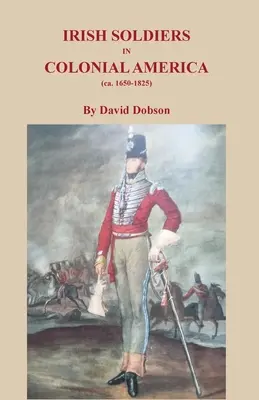 IRISH SOLDIERS
IN
COLONIAL AMERICA
(ca. 1650-1825)

By David Dobson